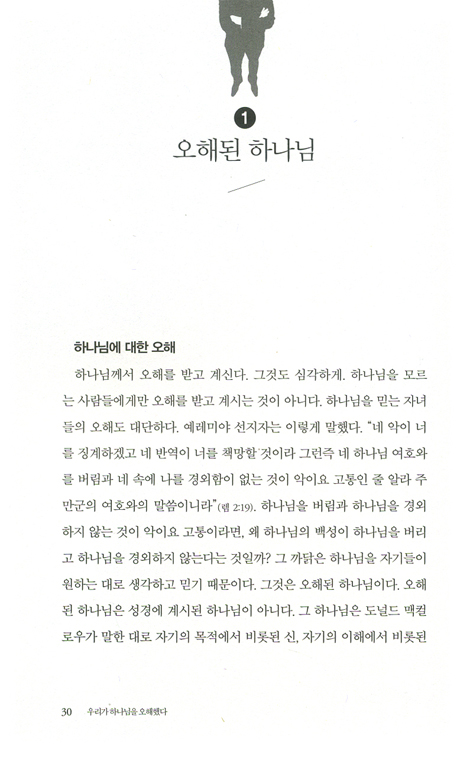 1
오해된 하나님

하나님에 대한 오해

하나님께서 오해를 받고 계신다. 그것도 심각하게. 하나님을 모르는 사람들에게만 오해를 받고 계시는 것이 아니다. 하나님을 믿는 자녀들의 오해도 대단하다. 예레미야 선지자는 이렇게 말했다. "네 악이 너를 징계하겠고 네 반역이 너를 책망할 것이라 그런즉 네 하나님 여호와를 버림과 네 속에 나를 경외함이 없는 것이 악이요 고통인 줄 알라 주 만군의 여호와의 말씀이니라"(렘 2:19). 하나님을 버림과 하나님을 경외하지 않는 것이 악이요 고통이라면, 왜 하나님의 백성이 하나님을 버리고 하나님을 경외하지 않는다는 것일까? 그 까닭은 하나님을 자기들이 원하는 대로 생각하고 믿기 때문이다. 그것은 오해된 하나님이다. 오해된 하나님은 성경에 계시된 하나님이 아니다. 그 하나님은 도널드 맥컬로우가 말한 대로 자기의 목적에서 비롯된 신, 자기의 이해에서 비롯된

30 우리가 하나님을 오해했다